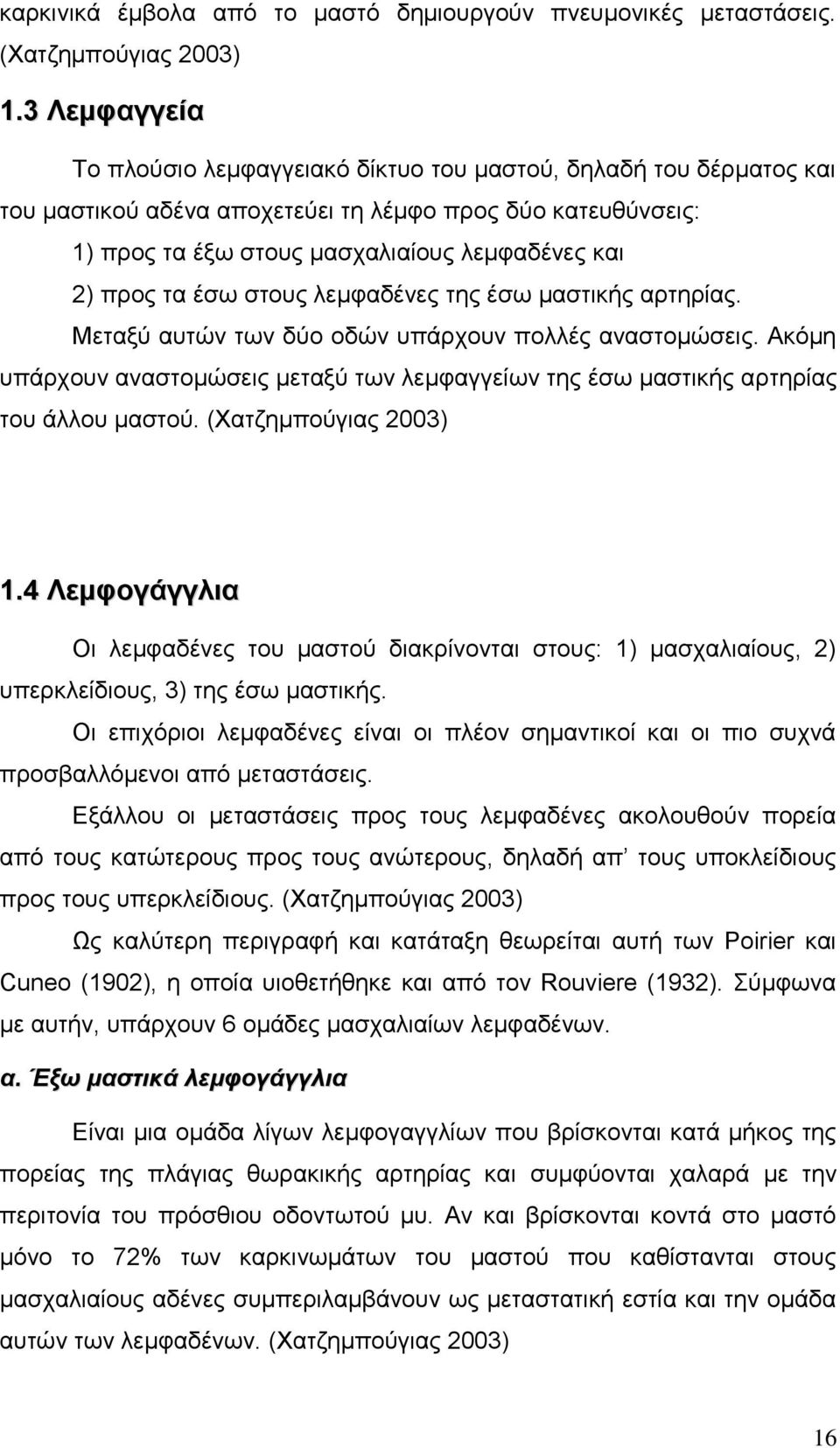 καρκινικά έμβολα από το μαστό δημιουργούν πνευμονικές μεταστάσεις. (Χατζημπούγιας 2003)

1.3 Λεμφαγγεία

Το πλούσιο λεμφαγγειακό δίκτυο του μαστού, δηλαδή του δέρματος και του μαστικού αδένα αποχετεύει τη λέμφο προς δύο κατευθύνσεις:
1) προς τα έξω στους μασχαλιαίους λεμφαδένες και
2) προς τα έσω στους λεμφαδένες της έσω μαστικής αρτηρίας.
Μεταξύ αυτών των δύο οδών υπάρχουν πολλές αναστομώσεις. Ακόμη υπάρχουν αναστομώσεις μεταξύ των λεμφαγγείων της έσω μαστικής αρτηρίας του άλλου μαστού. (Χατζημπούγιας 2003)

1.4 Λεμφογάγγλια

Οι λεμφαδένες του μαστού διακρίνονται στους: 1) μασχαλιαίους, 2) υπερκλείδιους, 3) της έσω μαστικής.

Οι επιχόριοι λεμφαδένες είναι οι πλέον σημαντικοί και οι πιο συχνά προσβαλλόμενοι από μεταστάσεις.

Εξάλλου οι μεταστάσεις προς τους λεμφαδένες ακολουθούν πορεία από τους κατώτερους προς τους ανώτερους, δηλαδή απ’ τους υποκλείδιους προς τους υπερκλείδιους. (Χατζημπούγιας 2003)

Ως καλύτερη περιγραφή και κατάταξη θεωρείται αυτή των Poirier και Cuneo (1902), η οποία υιοθετήθηκε και από τον Rouviere (1932). Σύμφωνα με αυτήν, υπάρχουν 6 ομάδες μασχαλιαίων λεμφαδένων.

α. Έξω μαστικά λεμφογάγγλια

Είναι μια ομάδα λίγων λεμφογαγγλίων που βρίσκονται κατά μήκος της πορείας της πλάγιας θωρακικής αρτηρίας και συμφύονται χαλαρά με την περιτονία του πρόσθιου οδοντωτού μυ. Αν και βρίσκονται κοντά στο μαστό μόνο το 72% των καρκινωμάτων του μαστού που καθίστανται στους μασχαλιαίους αδένες συμπεριλαμβάνουν ως μεταστατική εστία την ομάδα αυτών των λεμφαδένων. (Χατζημπούγιας 2003)

16